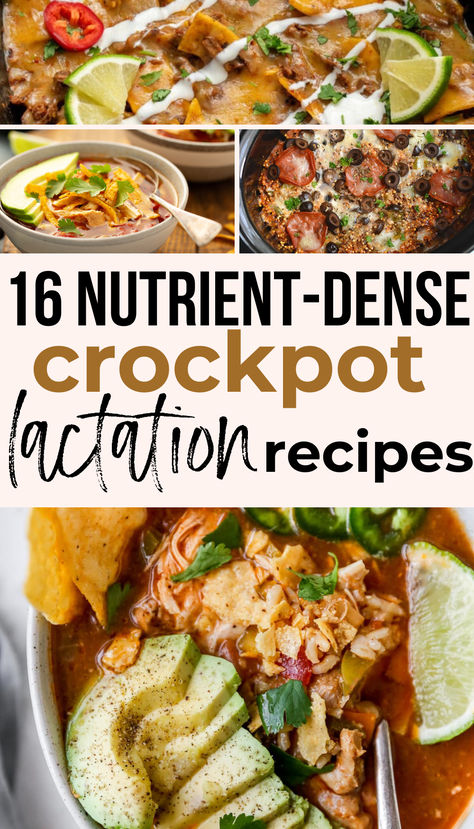 16 NUTRIENT-DENSE
crockpot
lactation recipes